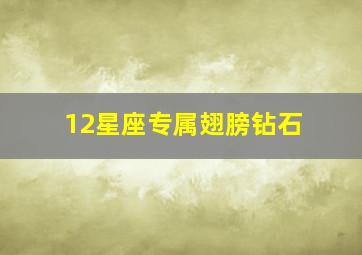 12星座专属翅膀钻石